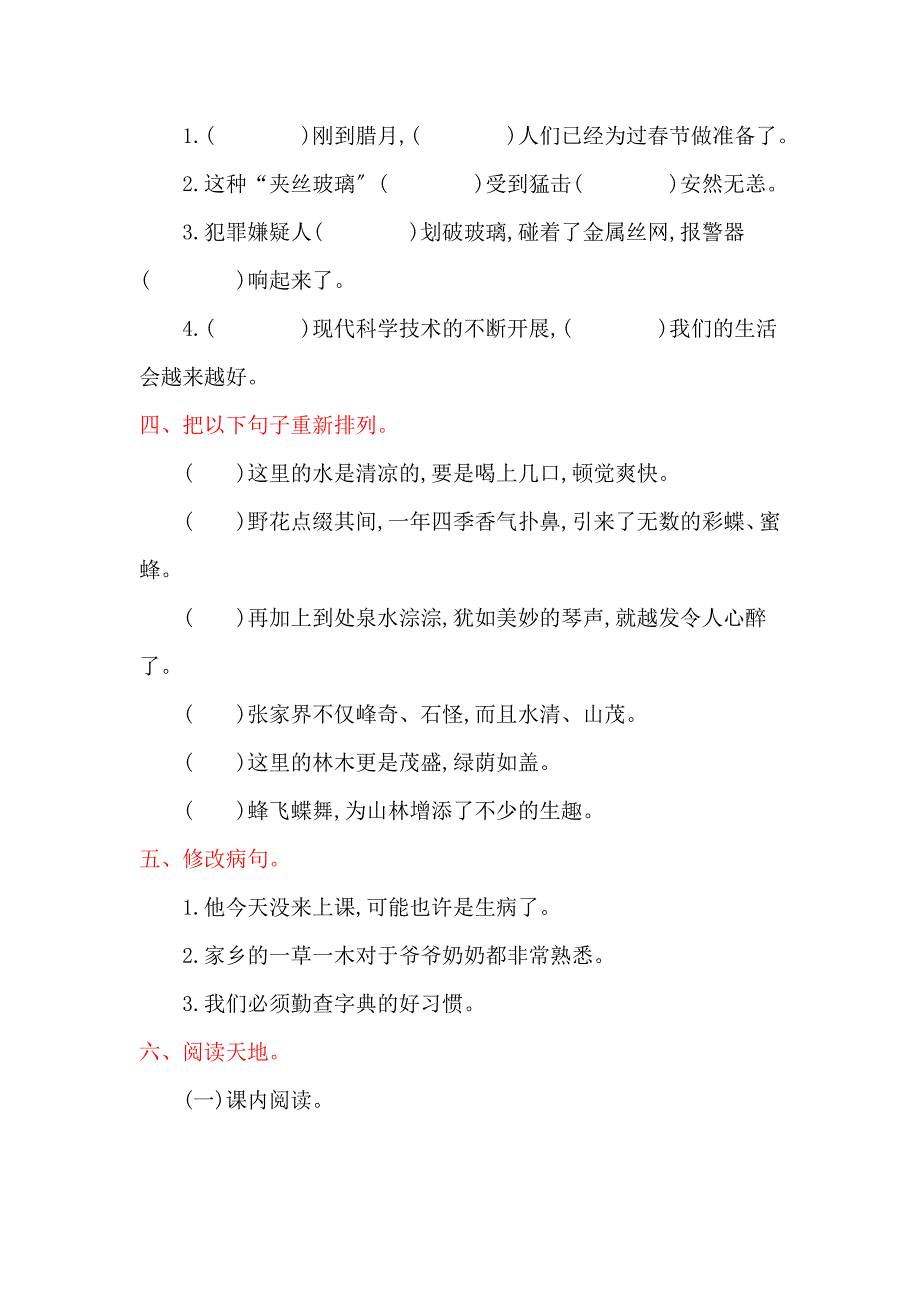 1.(　　　　)刚到腊月,(　　　　)人们已经为过春节做准备了。

2.这种“夹丝玻璃”(　　　　)受到猛击(　　　　)安然无恙。

3.犯罪嫌疑人(　　　　)划破玻璃,碰着了金属丝网,报警器(　　　　)响起来了。

4.(　　　　)现代科学技术的不断开展,(　　　　)我们的生活会越来越好。

四、把以下句子重新排列。

(　　)这里的水是清凉的,要是喝上几口,顿觉爽快。

(　　)野花点缀其间,一年四季香气扑鼻,引来了无数的彩蝶、蜜蜂。

(　　)再加上到处泉水淙淙,犹如美妙的琴声,就越发令人心醉了。

(　　)张家界不仅峰奇、石怪,而且水清、山茂。

(　　)这里的林木更是茂盛,绿荫如盖。

(　　)蜂飞蝶舞,为山林增添了不少的生趣。

五、修改病句。

1.他今天没来上课,可能也许是生病了。

2.家乡的一草一木对于爷爷奶奶都非常熟悉。

3.我们必须勤查字典的好习惯。

六、阅读天地。

(一)课内阅读。